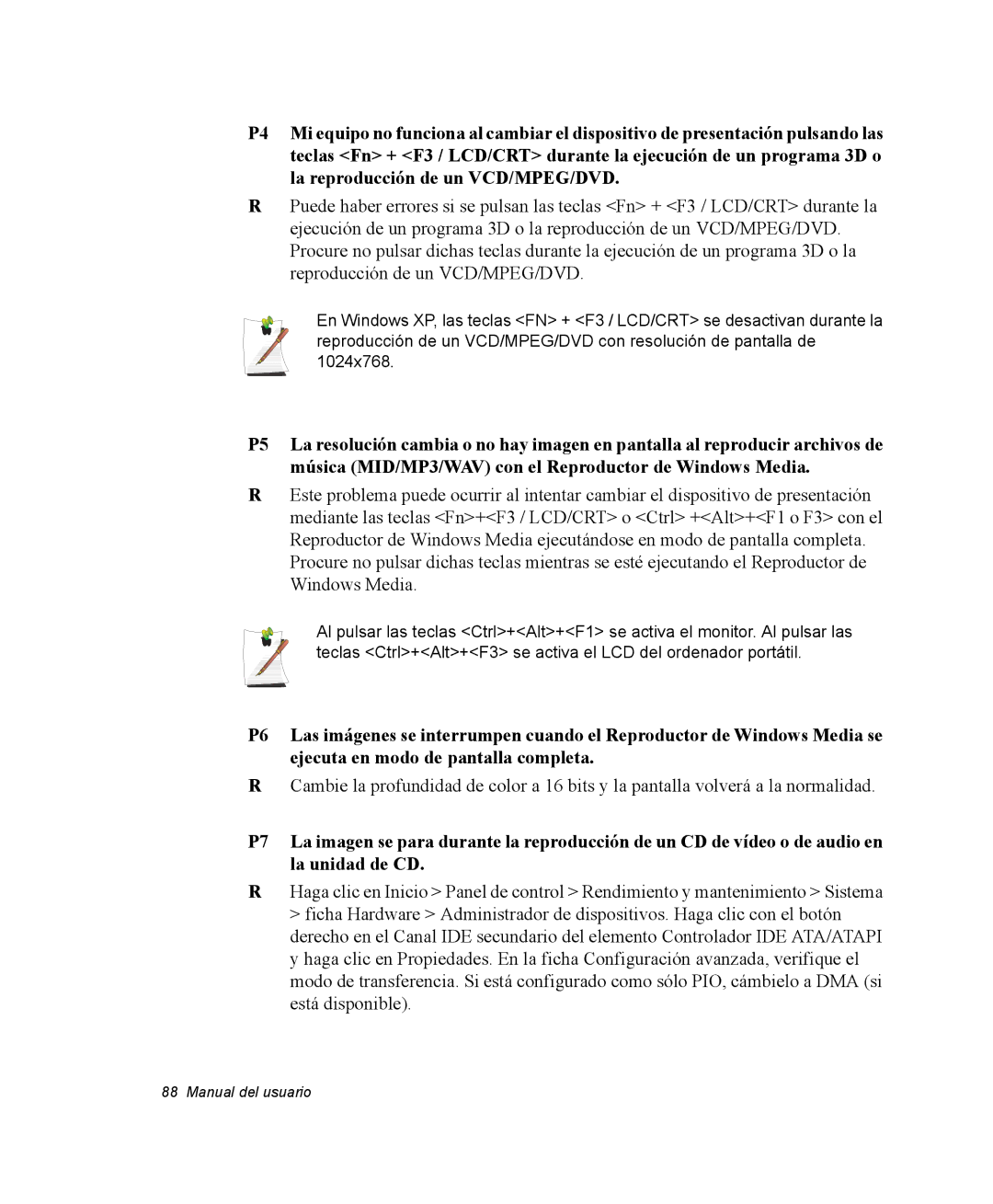 P4 Mi equipo no funciona al cambiar el dispositivo de presentación pulsando las teclas <Fn> + <F3 / LCD/CRT> durante la ejecución de un programa 3D o la reproducción de un VCD/MPEG/DVD.

R Puede haber errores si se pulsan las teclas <Fn> + <F3 / LCD/CRT> durante la ejecución de un programa 3D o la reproducción de un VCD/MPEG/DVD. Procure no pulsar dichas teclas durante la ejecución de un programa 3D o la reproducción de un VCD/MPEG/DVD.

En Windows XP, las teclas <FN> + <F3 / LCD/CRT> se desactivan durante la reproducción de un VCD/MPEG/DVD con resolución de pantalla de 1024x768.

P5 La resolución cambia o no hay imagen en pantalla al reproducir archivos de música (MID/MP3/WAV) con el Reproductor de Windows Media.

R Este problema puede ocurrir al intentar cambiar el dispositivo de presentación mediante las teclas <Fn>+<F3 / LCD/CRT> o <Ctrl> +<Alt>+<F1 o F3> con el Reproductor de Windows Media ejecutándose en modo de pantalla completa. Procure no pulsar dichas teclas mientras se esté ejecutando el Reproductor de Windows Media.

Al pulsar las teclas <Ctrl>+<Alt>+<F1> se activa el monitor. Al pulsar las teclas <Ctrl>+<Alt>+<F3> se activa el LCD del ordenador portátil.

P6 Las imágenes se interrumpen cuando el Reproductor de Windows Media se ejecuta en modo de pantalla completa.

R Cambie la profundidad de color a 16 bits y la pantalla volverá a la normalidad.

P7 La imagen se para durante la reproducción de un CD de vídeo o de audio en la unidad de CD.

R Haga clic en Inicio > Panel de control > Rendimiento y mantenimiento > Sistema > ficha Hardware > Administrador de dispositivos. Haga clic con el botón derecho en el Canal IDE secundario del elemento Controlador IDE ATA/ATAPI y haga clic en Propiedades. En la ficha Configuración avanzada, verifique el modo de transferencia. Si está configurado como sólo PIO, cámbielo a DMA (si está disponible).

88 Manual del usuario